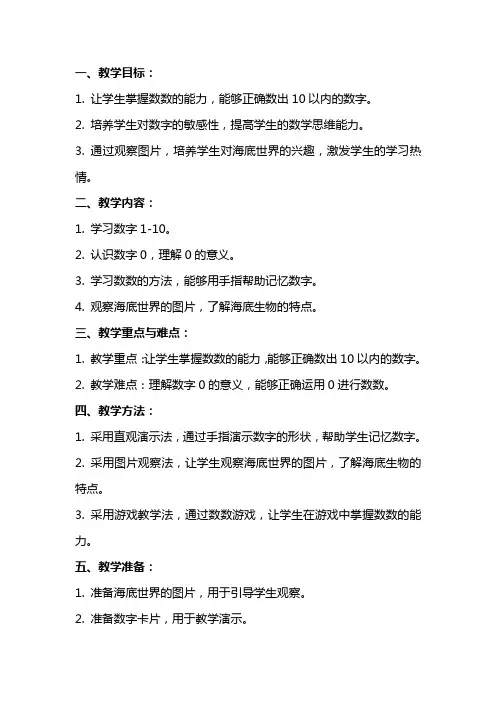 一、教学目标：

1. 让学生掌握数数的能力，能够正确数出 10 以内的数字。

2. 培养学生对数字的敏感性，提高学生的数学思维能力。

3. 通过观察图片，培养学生对海底世界的兴趣，激发学生的学习热情。

二、教学内容：

1. 学习数字 1-10。

2. 认识数字 0，理解 0 的意义。

3. 学习数数的方法，能够用手指帮助记忆数字。

4. 观察海底世界的图片，了解海底生物的特点。

三、教学重点与难点：

1. 教学重点：让学生掌握数数的能力，能够正确数出 10 以内的数字。

2. 教学难点：理解数字 0 的意义，能够正确运用 0 进行数数。

四、教学方法：

1. 采用直观演示法，通过手指演示数字的形状，帮助学生记忆数字。

2. 采用图片观察法，让学生观察海底世界的图片，了解海底生物的特点。

3. 采用游戏教学法，通过数数游戏，让学生在游戏中掌握数数的能力。

五、教学准备：

1. 准备海底世界的图片，用于引导学生观察。

2. 准备数字卡片，用于教学演示。